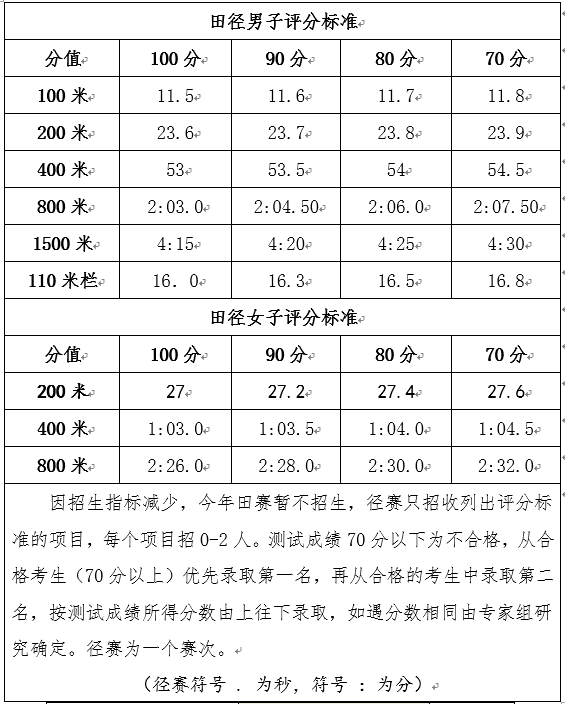 田径男子评分标准

| 分值 | 100 分 | 90 分 | 80 分 | 70 分 |
|---|---|---|---|---|
| 100 米 | 11.5 | 11.6 | 11.7 | 11.8 |
| 200 米 | 23.6 | 23.7 | 23.8 | 23.9 |
| 400 米 | 53 | 53.5 | 54 | 54.5 |
| 800 米 | 2:03.0 | 2:04.50 | 2:06.0 | 2:07.50 |
| 1500 米 | 4:15 | 4:20 | 4:25 | 4:30 |
| 110 米栏 | 16. 0 | 16.3 | 16.5 | 16.8 |

田径女子评分标准

| 分值 | 100 分 | 90 分 | 80 分 | 70 分 |
|---|---|---|---|---|
| 200 米 | 27 | 27.2 | 27.4 | 27.6 |
| 400 米 | 1:03.0 | 1:03.5 | 1:04.0 | 1:04.5 |
| 800 米 | 2:26.0 | 2:28.0 | 2:30.0 | 2:32.0 |

因招生指标减少，今年田赛暂不招生，径赛只招收列出评分标准的项目，每个项目招 0-2 人。测试成绩 70 分以下为不合格，从合格考生（70 分以上）优先录取第一名，再从合格的考生中录取第二名，按测试成绩所得分数由上往下录取，如遇分数相同由专家组研究确定。径赛为一个赛次。

（径赛符号 . 为秒，符号 : 为分）